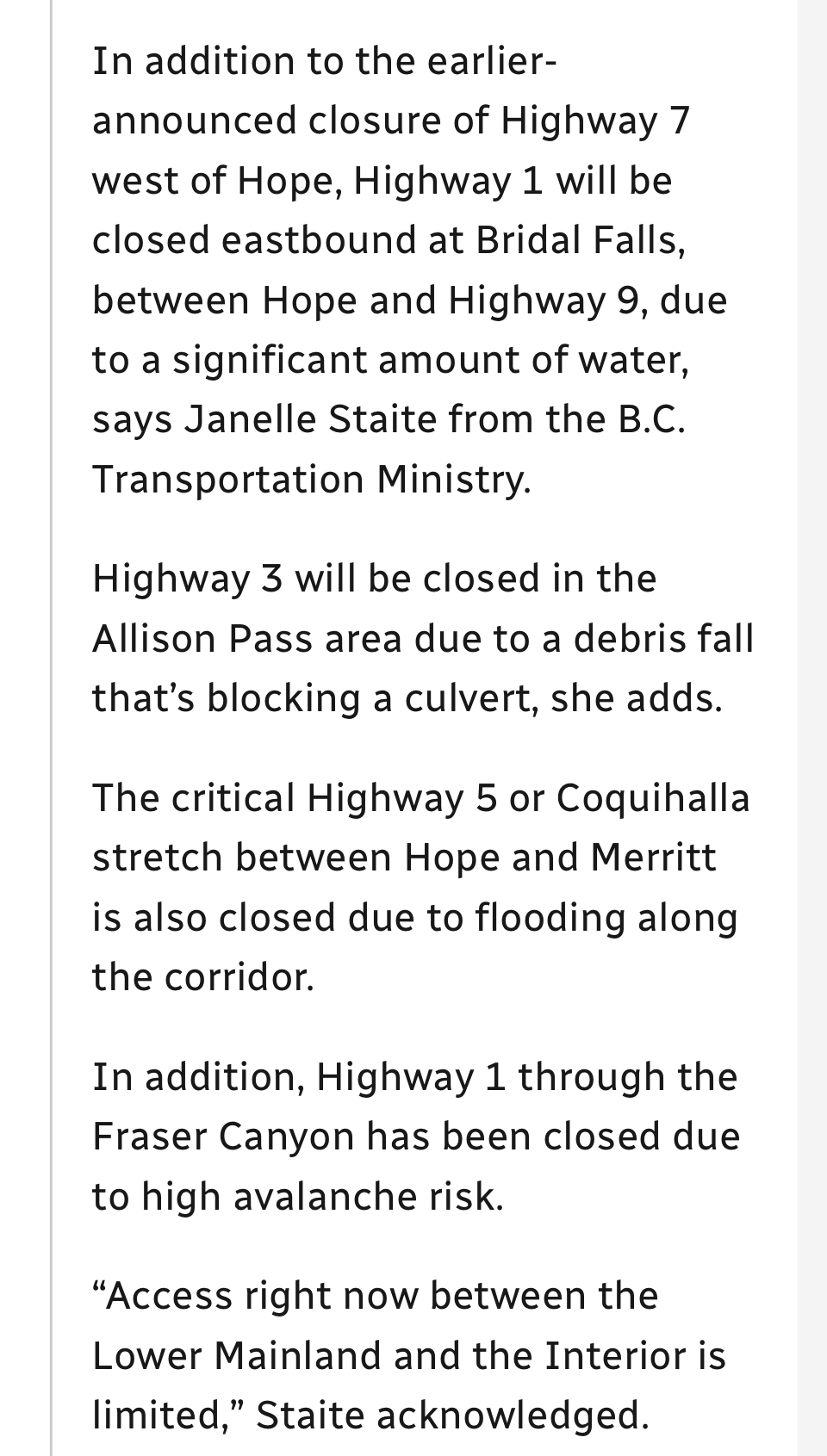 In addition to the earlier-announced closure of Highway 7 west of Hope, Highway 1 will be closed eastbound at Bridal Falls, between Hope and Highway 9, due to a significant amount of water, says Janelle Staite from the B.C. Transportation Ministry.

Highway 3 will be closed in the Allison Pass area due to a debris fall that’s blocking a culvert, she adds.

The critical Highway 5 or Coquihalla stretch between Hope and Merritt is also closed due to flooding along the corridor.

In addition, Highway 1 through the Fraser Canyon has been closed due to high avalanche risk.

“Access right now between the Lower Mainland and the Interior is limited,” Staite acknowledged.